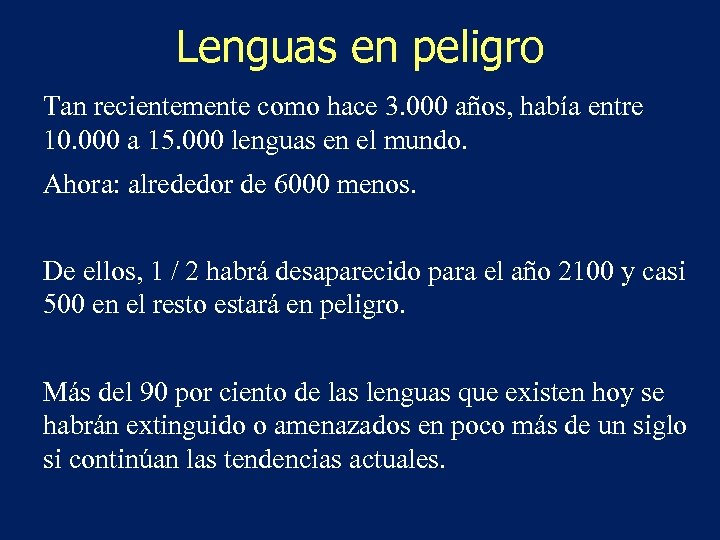 Lenguas en peligro

Tan recientemente como hace 3.000 años, había entre 10.000 a 15.000 lenguas en el mundo.

Ahora: alrededor de 6000 menos.

De ellos, 1 / 2 habrá desaparecido para el año 2100 y casi 500 en el resto estará en peligro.

Más del 90 por ciento de las lenguas que existen hoy se habrán extinguido o amenazados en poco más de un siglo si continúan las tendencias actuales.